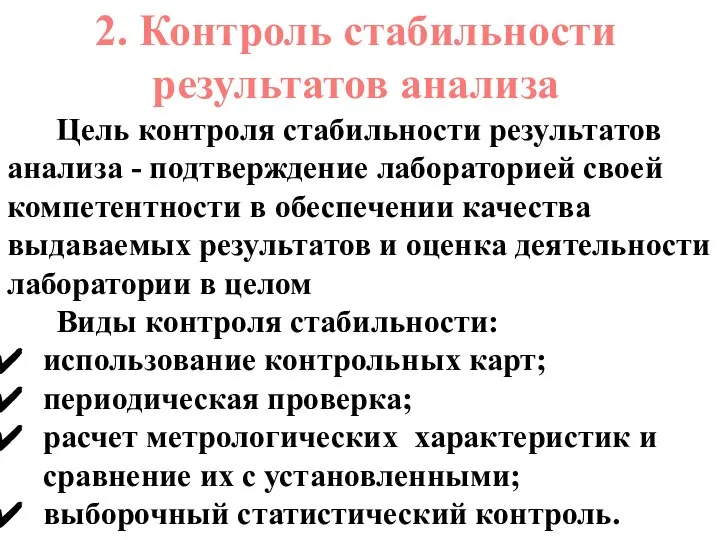 2. Контроль стабильности результатов анализа

Цель контроля стабильности результатов анализа - подтверждение лабораторией своей компетентности в обеспечении качества выдаваемых результатов и оценка деятельности лаборатории в целом

Виды контроля стабильности:
✔ использование контрольных карт;
✔ периодическая проверка;
✔ расчет метрологических характеристик и сравнение их с установленными;
✔ выборочный статистический контроль.